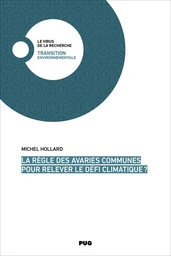 LE VIRUS
DE LA RECHERCHE
TRANSITION
ENVIRONNEMENTALE

MICHEL HOLLARD

LA RÈGLE DES AVARIES COMMUNES POUR RELEVER LE DÉFI CLIMATIQUE ?

PUG